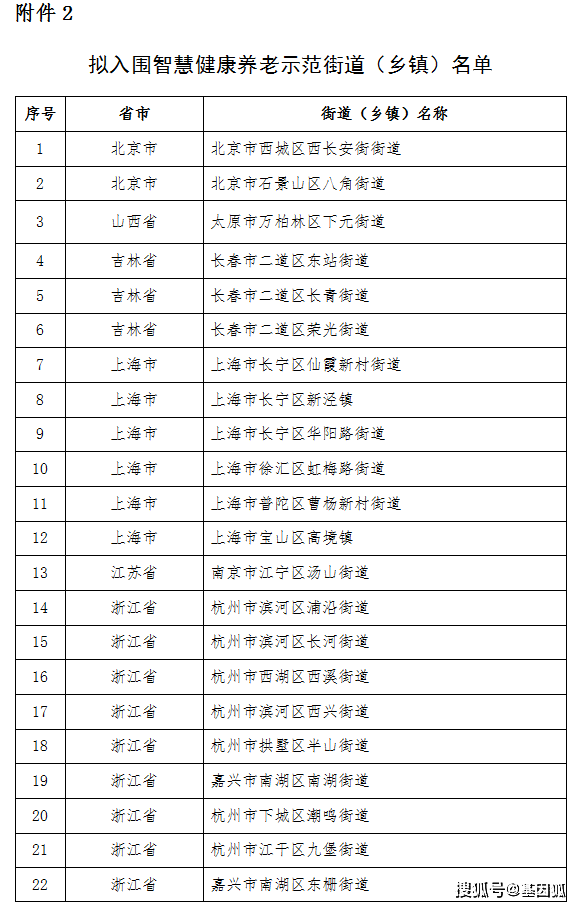 附件 2

拟入围智慧健康养老示范街道（乡镇）名单

| 序号 | 省市 | 街道（乡镇）名称 |
|---|---|---|
| 1 | 北京市 | 北京市西城区西长安街街道 |
| 2 | 北京市 | 北京市石景山区八角街道 |
| 3 | 山西省 | 太原市万柏林区下元街道 |
| 4 | 吉林省 | 长春市二道区东站街道 |
| 5 | 吉林省 | 长春市二道区长青街道 |
| 6 | 吉林省 | 长春市二道区荣光街道 |
| 7 | 上海市 | 上海市长宁区仙霞新村街道 |
| 8 | 上海市 | 上海市长宁区新泾镇 |
| 9 | 上海市 | 上海市长宁区华阳路街道 |
| 10 | 上海市 | 上海市徐汇区虹梅路街道 |
| 11 | 上海市 | 上海市普陀区曹杨新村街道 |
| 12 | 上海市 | 上海市宝山区高境镇 |
| 13 | 江苏省 | 南京市江宁区汤山街道 |
| 14 | 浙江省 | 杭州市滨河区浦沿街道 |
| 15 | 浙江省 | 杭州市滨河区长河街道 |
| 16 | 浙江省 | 杭州市西湖区西溪街道 |
| 17 | 浙江省 | 杭州市滨河区西兴街道 |
| 18 | 浙江省 | 杭州市拱墅区半山街道 |
| 19 | 浙江省 | 嘉兴市南湖区南湖街道 |
| 20 | 浙江省 | 杭州市下城区潮鸣街道 |
| 21 | 浙江省 | 杭州市江干区九堡街道 |
| 22 | 浙江省 | 嘉兴市南湖区东栅街道 |

搜狐号@基因狐